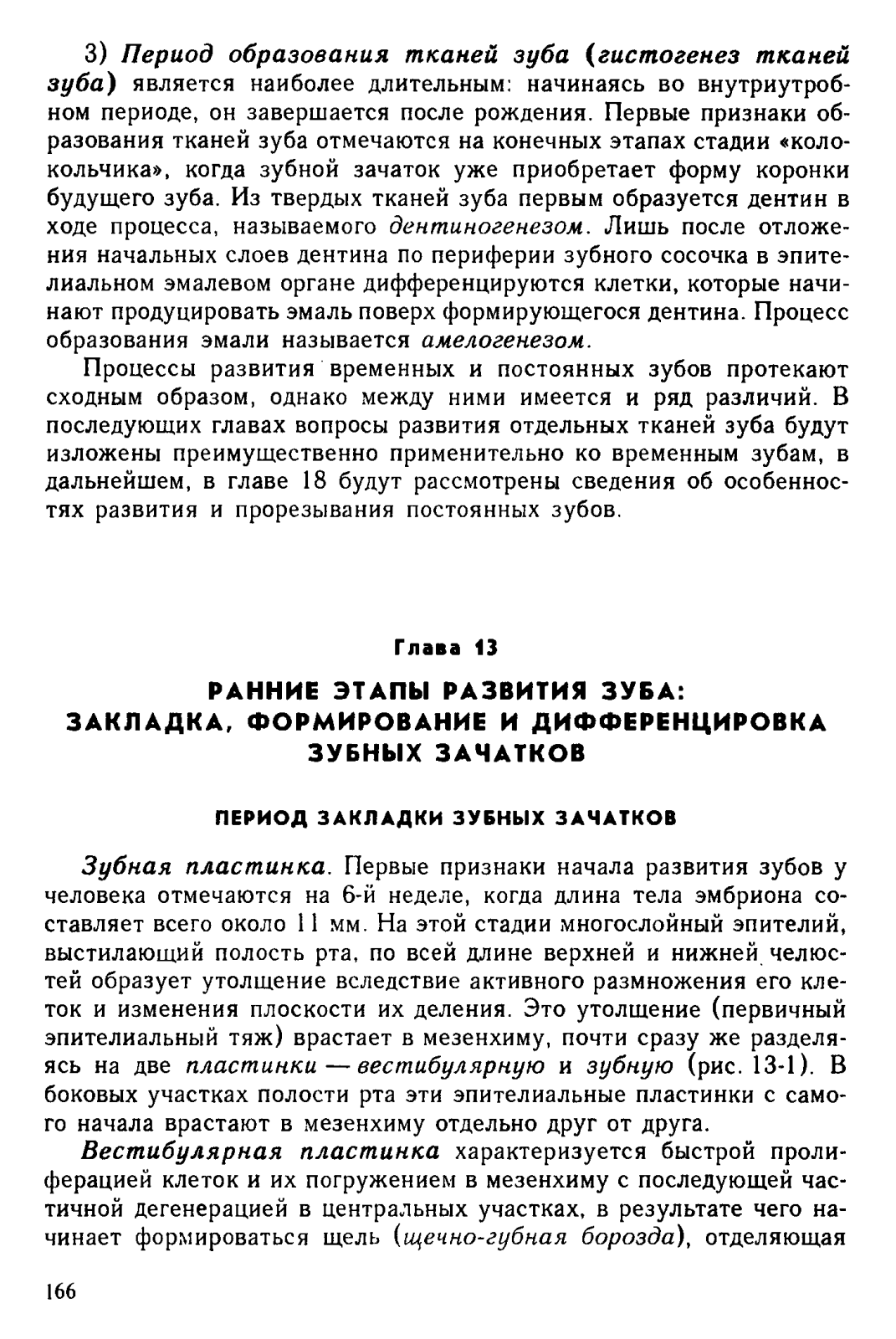 3) Период образования тканей зуба (гистогенез тканей зуба) является наиболее длительным: начинаясь во внутриутробном периоде, он завершается после рождения. Первые признаки образования тканей зуба отмечаются на конечных этапах стадии «колокольчика», когда зубной зачаток уже приобретает форму коронки будущего зуба. Из твердых тканей зуба первым образуется дентин в ходе процесса, называемого дентиногенезом. Лишь после отложения начальных слоев дентина по периферии зубного сосочка в эпителиальном эмалевом органе дифференцируются клетки, которые начинают продуцировать эмаль поверх формирующегося дентина. Процесс образования эмали называется амелогенезом.

Процессы развития временных и постоянных зубов протекают сходным образом, однако между ними имеется и ряд различий. В последующих главах вопросы развития отдельных тканей зуба будут изложены преимущественно применительно ко временным зубам, в дальнейшем, в главе 18 будут рассмотрены сведения об особенностях развития и прорезывания постоянных зубов.

Глава 13

РАННИЕ ЭТАПЫ РАЗВИТИЯ ЗУБА: ЗАКЛАДКА, ФОРМИРОВАНИЕ И ДИФФЕРЕНЦИРОВКА ЗУБНЫХ ЗАЧАТКОВ

ПЕРИОД ЗАКЛАДКИ ЗУБНЫХ ЗАЧАТКОВ

Зубная пластинка. Первые признаки начала развития зубов у человека отмечаются на 6-й неделе, когда длина тела эмбриона составляет всего около 11 мм. На этой стадии многослойный эпителий, выстилающий полость рта, по всей длине верхней и нижней челюстей образует утолщение вследствие активного размножения его клеток и изменения плоскости их деления. Это утолщение (первичный эпителиальный тяж) врастает в мезенхиму, почти сразу же разделяясь на две пластинки — вестибулярную и зубную (рис. 13-1). В боковых участках полости рта эти эпителиальные пластинки с самого начала врастают в мезенхиму отдельно друг от друга.

Вестибулярная пластинка характеризуется быстрой пролиферацией клеток и их погружением в мезенхиму с последующей частичной дегенерацией в центральных участках, в результате чего начинает формироваться щель (щечно-губная борозда), отделяющая

166